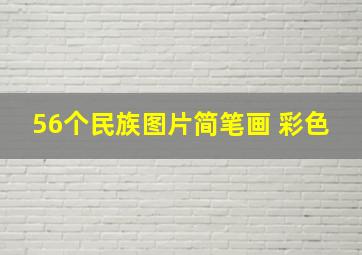 56个民族图片简笔画 彩色